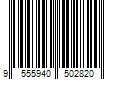 9 555940 502820